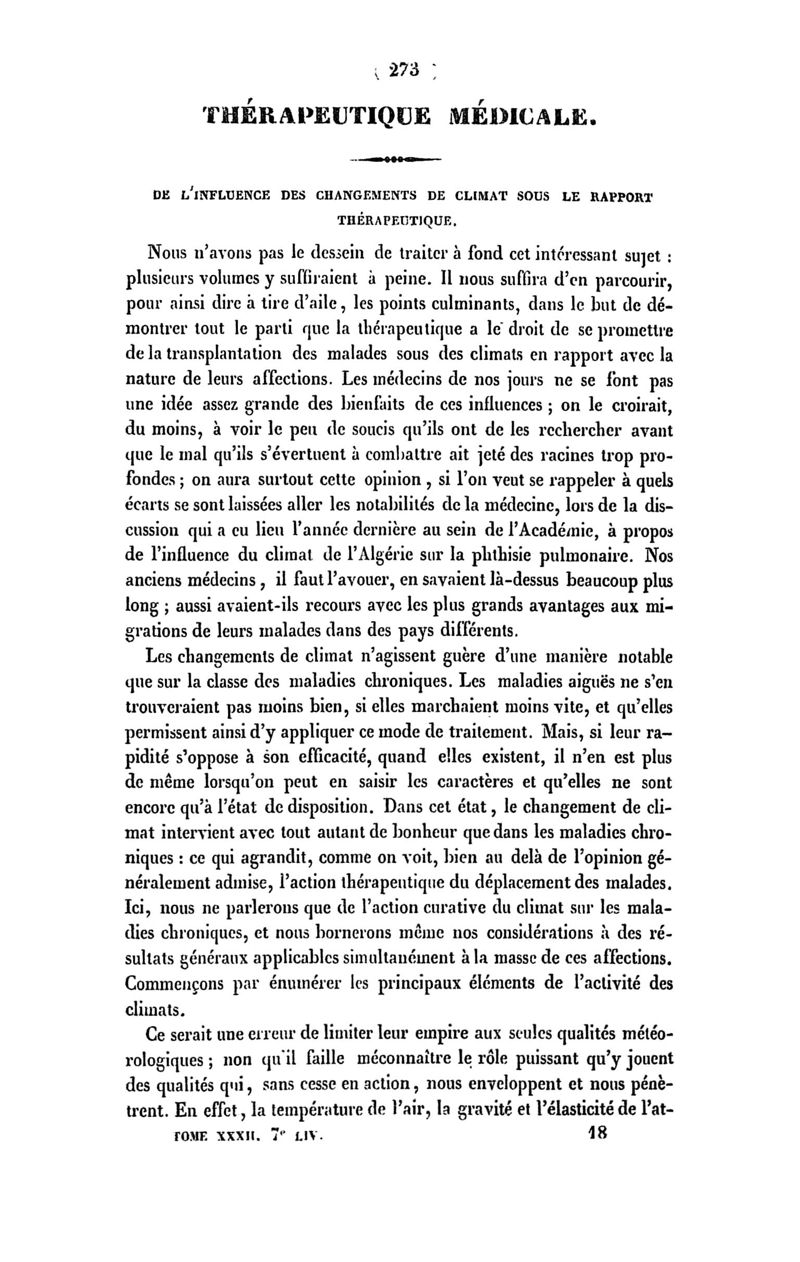 ( 273 )

THÉRAPEUTIQUE MÉDICALE.

DE L'INFLUENCE DES CHANGEMENTS DE CLIMAT SOUS LE RAPPORT THÉRAPEUTIQUE.

Nous n'avons pas le dessein de traiter à fond cet intéressant sujet : plusieurs volumes y suffiraient à peine. Il nous suffira d'en parcourir, pour ainsi dire à tire d'aile, les points culminants, dans le but de démontrer tout le parti que la thérapeutique a le droit de se promettre de la transplantation des malades sous des climats en rapport avec la nature de leurs affections. Les médecins de nos jours ne se font pas une idée assez grande des bienfaits de ces influences ; on le croirait, du moins, à voir le peu de soucis qu'ils ont de les rechercher avant que le mal qu'ils s'évertuent à combattre ait jeté des racines trop profondes ; on aura surtout cette opinion, si l'on veut se rappeler à quels écarts se sont laissées aller les notabilités de la médecine, lors de la discussion qui a eu lieu l'année dernière au sein de l'Académie, à propos de l'influence du climat de l'Algérie sur la phthisie pulmonaire. Nos anciens médecins, il faut l'avouer, en savaient là-dessus beaucoup plus long ; aussi avaient-ils recours avec les plus grands avantages aux migrations de leurs malades dans des pays différents.

Les changements de climat n'agissent guère d'une manière notable que sur la classe des maladies chroniques. Les maladies aiguës ne s'en trouveraient pas moins bien, si elles marchaient moins vite, et qu'elles permissent ainsi d'y appliquer ce mode de traitement. Mais, si leur rapidité s'oppose à son efficacité, quand elles existent, il n'en est plus de même lorsqu'on peut en saisir les caractères et qu'elles ne sont encore qu'à l'état de disposition. Dans cet état, le changement de climat intervient avec tout autant de bonheur que dans les maladies chroniques : ce qui agrandit, comme on voit, bien au delà de l'opinion généralement admise, l'action thérapeutique du déplacement des malades. Ici, nous ne parlerons que de l'action curative du climat sur les maladies chroniques, et nous bornerons même nos considérations à des résultats généraux applicables simultanément à la masse de ces affections. Commençons par énumérer les principaux éléments de l'activité des climats.

Ce serait une erreur de limiter leur empire aux seules qualités météorologiques ; non qu'il faille méconnaître le rôle puissant qu'y jouent des qualités qui, sans cesse en action, nous enveloppent et nous pénètrent. En effet, la température de l'air, la gravité et l'élasticité de l'at-

TOME XXXII. 7e LIV. 18